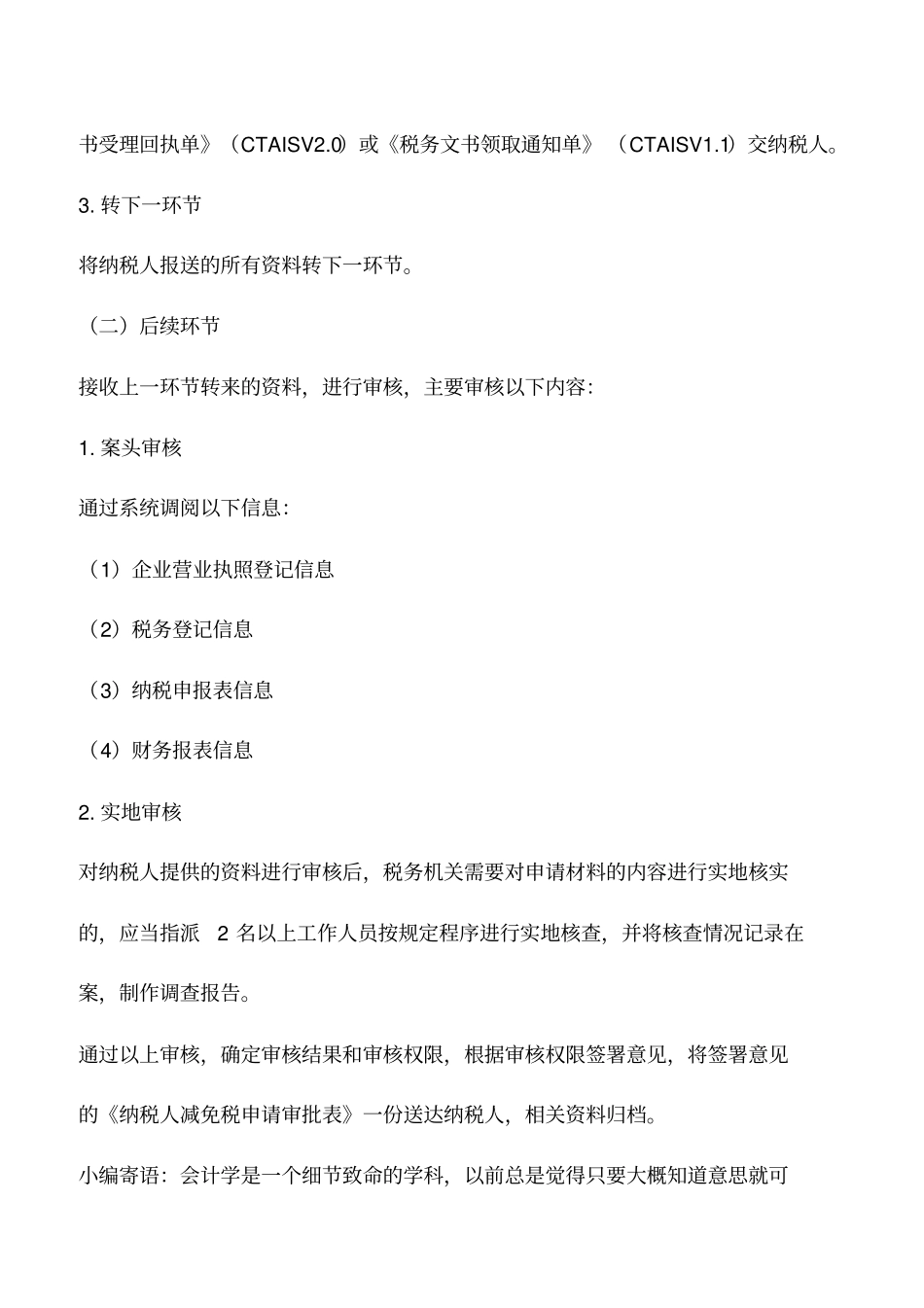 书受理回执单》（CTAISV2.0）或《税务文书领取通知单》（CTAISV1.1）交纳税人。

3. 转下一环节

将纳税人报送的所有资料转下一环节。

（二）后续环节

接收上一环节转来的资料，进行审核，主要审核以下内容：

1. 案头审核

通过系统调阅以下信息：

（1）企业营业执照登记信息

（2）税务登记信息

（3）纳税申报表信息

（4）财务报表信息

2. 实地审核

对纳税人提供的资料进行审核后，税务机关需要对申请材料的内容进行实地核实的，应当指派 2 名以上工作人员按规定程序进行实地核查，并将核查情况记录在案，制作调查报告。

通过以上审核，确定审核结果和审核权限，根据审核权限签署意见，将签署意见的《纳税人减免税申请审批表》一份送达纳税人，相关资料归档。

小编寄语：会计学是一个细节致命的学科，以前总是觉得只要大概知道意思就可